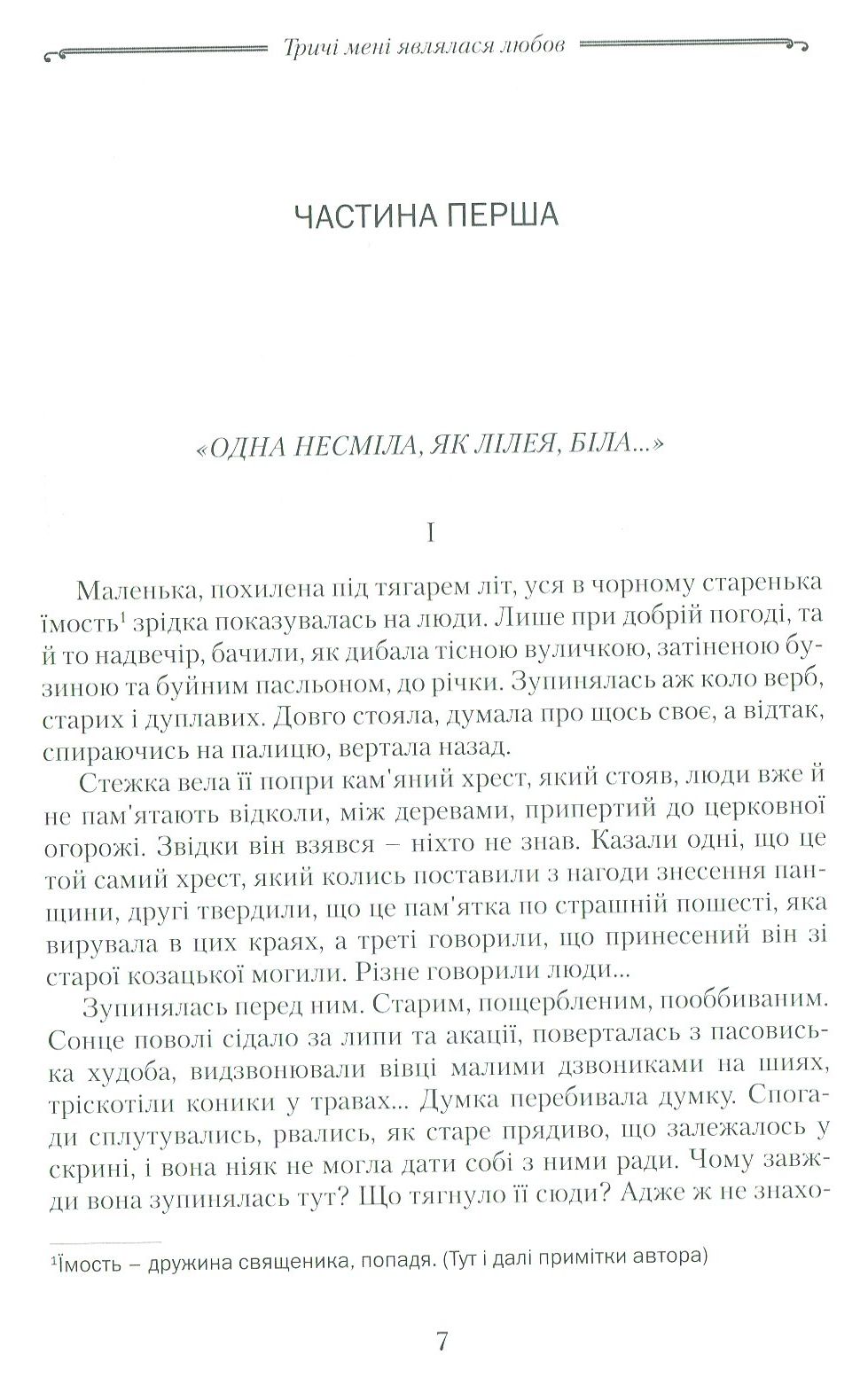 Тричі мені являлася любов

ЧАСТИНА ПЕРША

«ОДНА НЕСМІЛА, ЯК ЛІЛЕЯ, БІЛА...»

I

Маленька, похилена під тягарем літ, уся в чорному старенька їмость$^{1}$ зрідка показувалась на люди. Лише при добрій погоді, та й то надвечір, бачили, як дибала тісною вуличкою, затіненою бузиною та буйним пасльоном, до річки. Зупинялась аж коло верб, старих і дуплавих. Довго стояла, думала про щось своє, а відтак, спираючись на палицю, вертала назад.

Стежка вела її попри кам'яний хрест, який стояв, люди вже й не пам'ятають відколи, між деревами, припертий до церковної огорожі. Звідки він взявся – ніхто не знав. Казали одні, що це той самий хрест, який колись поставили з нагоди знесення панщини, другі твердили, що це пам'ятка по страшній пошесті, яка вирувала в цих краях, а треті говорили, що принесений він зі старої козацької могили. Різне говорили люди...

Зупинялась перед ним. Старим, пощербленим, пооббиваним. Сонце поволі сідало за липи та акації, поверталась з пасовиська худоба, видзвонювали вівці малими дзвониками на шиях, тріскотіли коники у травах... Думка перебивала думку. Спогади сплутувались, рвались, як старе прядиво, що залежалось у скрині, і вона ніяк не могла дати собі з ними ради. Чому завжди вона зупинялась тут? Що тягнуло її сюди? Адже ж не знахо-

$^{1}$Їмость – дружина священика, попадя. (Тут і далі примітки автора)

7